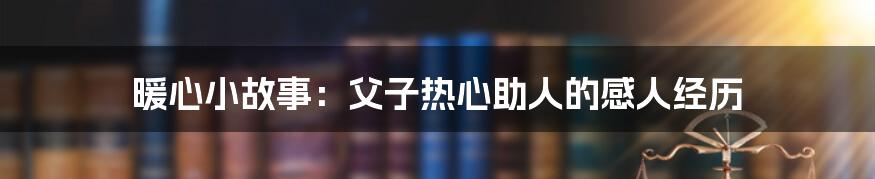 暖心小故事：父子热心助人的感人经历